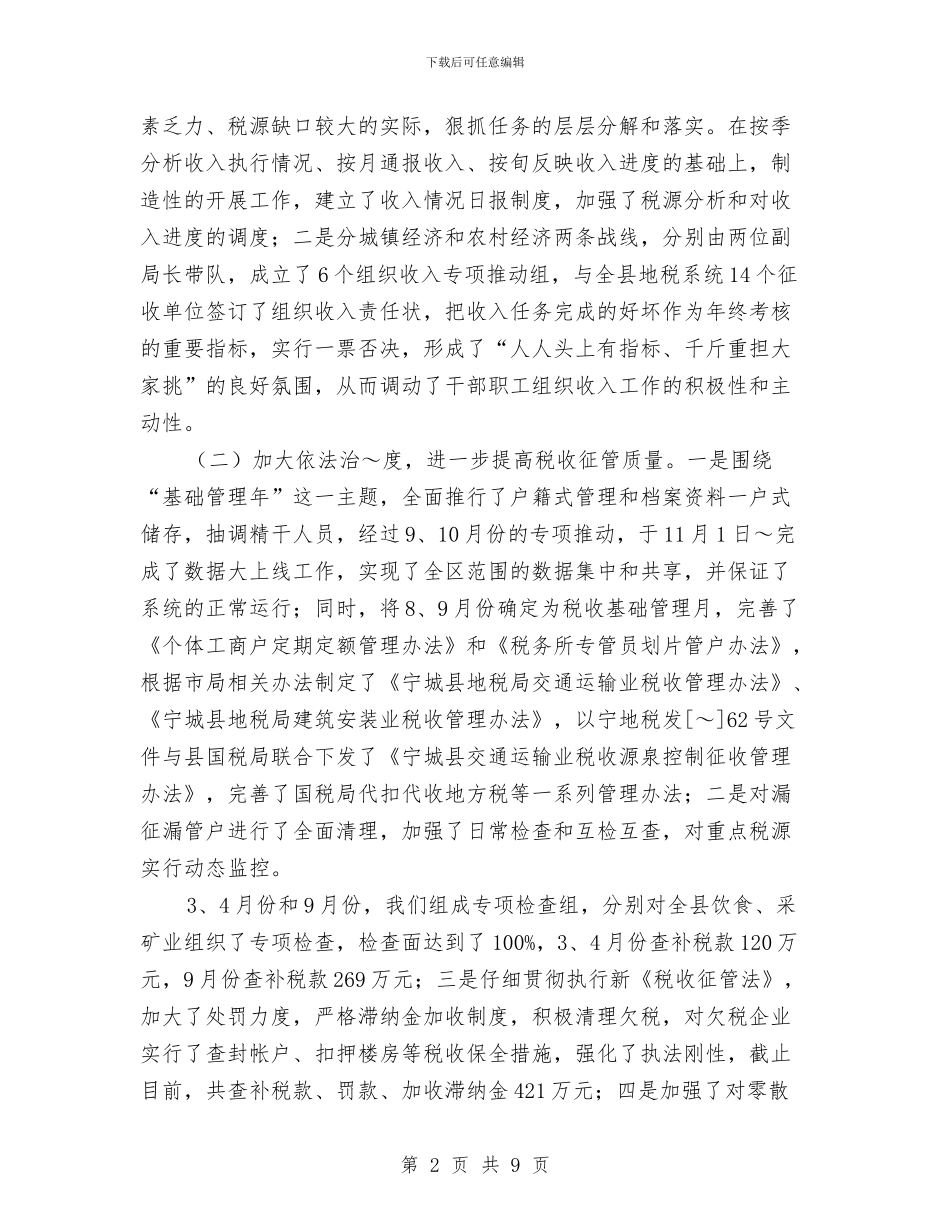 下载后可任意编辑

素乏力、税源缺口较大的实际，狠抓任务的层层分解和落实。在按季分析收入执行情况、按月通报收入、按旬反映收入进度的基础上，制造性的开展工作，建立了收入情况日报制度，加强了税源分析和对收入进度的调度；二是分城镇经济和农村经济两条战线，分别由两位副局长带队，成立了6个组织收入专项推动组，与全县地税系统14个征收单位签订了组织收入责任状，把收入任务完成的好坏作为年终考核的重要指标，实行一票否决，形成了“人人头上有指标、千斤重担大家挑”的良好氛围，从而调动了干部职工组织收入工作的积极性和主动性。

（二）加大依法治～度，进一步提高税收征管质量。一是围绕“基础管理年”这一主题，全面推行了户籍式管理和档案资料一户式储存，抽调精干人员，经过9、10月份的专项推动，于11月1日～完成了数据大上线工作，实现了全区范围的数据集中和共享，并保证了系统的正常运行；同时，将8、9月份确定为税收基础管理月，完善了《个体工商户定期定额管理办法》和《税务所专管员划片管户办法》，根据市局相关办法制定了《宁城县地税局交通运输业税收管理办法》、《宁城县地税局建筑安装业税收管理办法》，以宁地税发[～]62号文件与县国税局联合下发了《宁城县交通运输业税收源泉控制征收管理办法》，完善了国税局代扣代收地方税等一系列管理办法；二是对漏征漏管户进行了全面清理，加强了日常检查和互检互查，对重点税源实行动态监控。

3、4月份和9月份，我们组成专项检查组，分别对全县饮食、采矿业组织了专项检查，检查面达到了100%，3、4月份查补税款120万元，9月份查补税款269万元；三是仔细贯彻执行新《税收征管法》，加大了处罚力度，严格滞纳金加收制度，积极清理欠税，对欠税企业实行了查封帐户、扣押楼房等税收保全措施，强化了执法刚性，截止目前，共查补税款、罚款、加收滞纳金421万元；四是加强了对零散

第 2 页 共 9 页